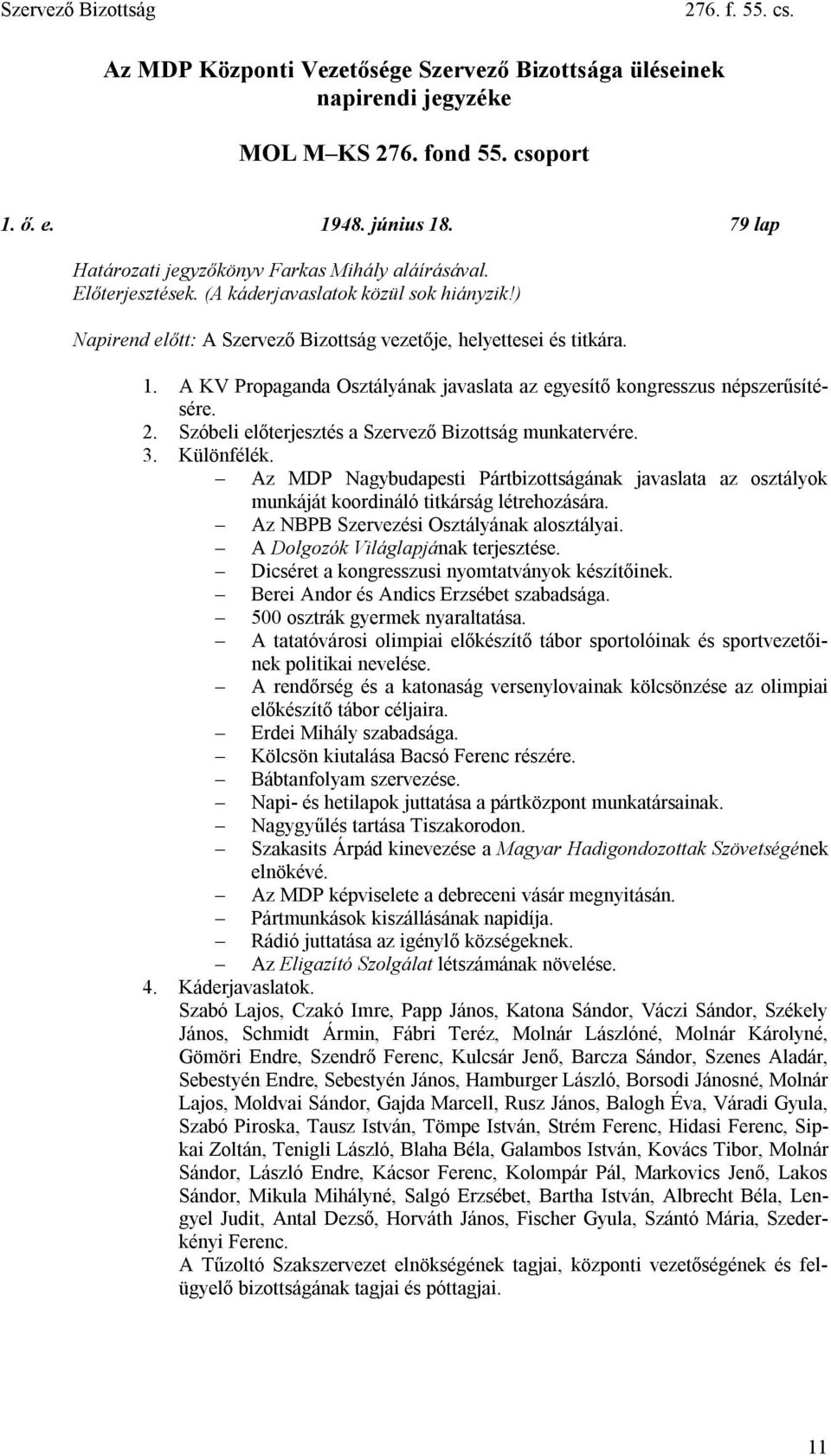 Szervező Bizottság 276. f. 55. cs.

Az MDP Központi Vezetősége Szervező Bizottsága üléseinek napirendi jegyzéke

MOL M–KS 276. fond 55. csoport

1. ő. e. 1948. június 18. 79 lap

Határozati jegyzőkönyv Farkas Mihály aláírásával.
Előterjesztések. (A káderjavaslatok közül sok hiányzik!)
Napirend előtt: A Szervező Bizottság vezetője, helyettesei és titkára.

1. A KV Propaganda Osztályának javaslata az egyesítő kongresszus népszerűsítésére.
2. Szóbeli előterjesztés a Szervező Bizottság munkatervére.
3. Különfélék.
– Az MDP Nagybudapesti Pártbizottságának javaslata az osztályok munkáját koordináló titkárság létrehozására.
– Az NBPB Szervezési Osztályának alosztályai.
– A Dolgozók Világlapjának terjesztése.
– Dicséret a kongresszusi nyomtatványok készítőinek.
– Berei Andor és Andics Erzsébet szabadsága.
– 500 osztrák gyermek nyaraltatása.
– A tatatóvárosi olimpiai előkészítő tábor sportolóinak és sportvezetőinek politikai nevelése.
– A rendőrség és a katonaság versenylovainak kölcsönzése az olimpiai előkészítő tábor céljaira.
– Erdei Mihály szabadsága.
– Kölcsön kiutalása Bacsó Ferenc részére.
– Bábtanfolyam szervezése.
– Napi- és hetilapok juttatása a pártközpont munkatársainak.
– Nagygyűlés tartása Tiszakorodon.
– Szakasits Árpád kinevezése a Magyar Hadigondozottak Szövetségének elnökévé.
– Az MDP képviselete a debreceni vásár megnyitásán.
– Pártmunkások kiszállásának napidíja.
– Rádió juttatása az igénylő községeknek.
– Az Eligazító Szolgálat létszámának növelése.
4. Káderjavaslatok.
Szabó Lajos, Czakó Imre, Papp János, Katona Sándor, Váczi Sándor, Székely János, Schmidt Ármin, Fábri Teréz, Molnár Lászlóné, Molnár Károlyné, Gömöri Endre, Szendrő Ferenc, Kulcsár Jenő, Barcza Sándor, Szenes Aladár, Sebestyén Endre, Sebestyén János, Hamburger László, Borsodi Jánosné, Molnár Lajos, Moldvai Sándor, Gajda Marcell, Rusz János, Balogh Éva, Váradi Gyula, Szabó Piroska, Tausz István, Tömpe István, Strém Ferenc, Hidasi Ferenc, Sipkai Zoltán, Tenigli László, Blaha Béla, Galambos István, Kovács Tibor, Molnár Sándor, László Endre, Kácsor Ferenc, Kolompár Pál, Markovics Jenő, Lakos Sándor, Mikula Mihályné, Salgó Erzsébet, Bartha István, Albrecht Béla, Lengyel Judit, Antal Dezső, Horváth János, Fischer Gyula, Szántó Mária, Szederkényi Ferenc.
A Tűzoltó Szakszervezet elnökségének tagjai, központi vezetőségének és felügyelő bizottságának tagjai és póttagjai.

11